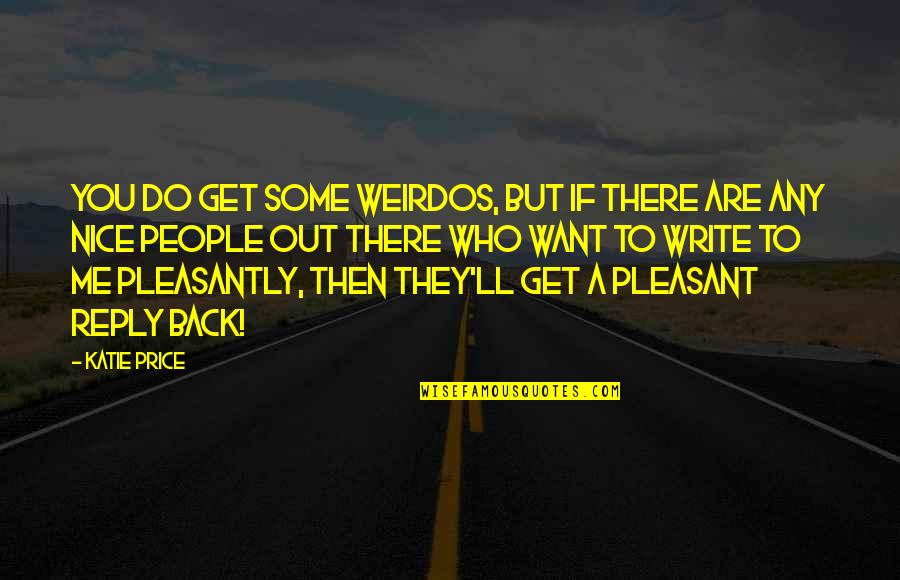 YOU DO GET SOME WEIRDOS, BUT IF THERE ARE ANY NICE PEOPLE OUT THERE WHO WANT TO WRITE TO ME PLEASANTLY, THEN THEY'LL GET A PLEASANT REPLY BACK!

- KATIE PRICE

WISEFAMOUSQUOTES.COM